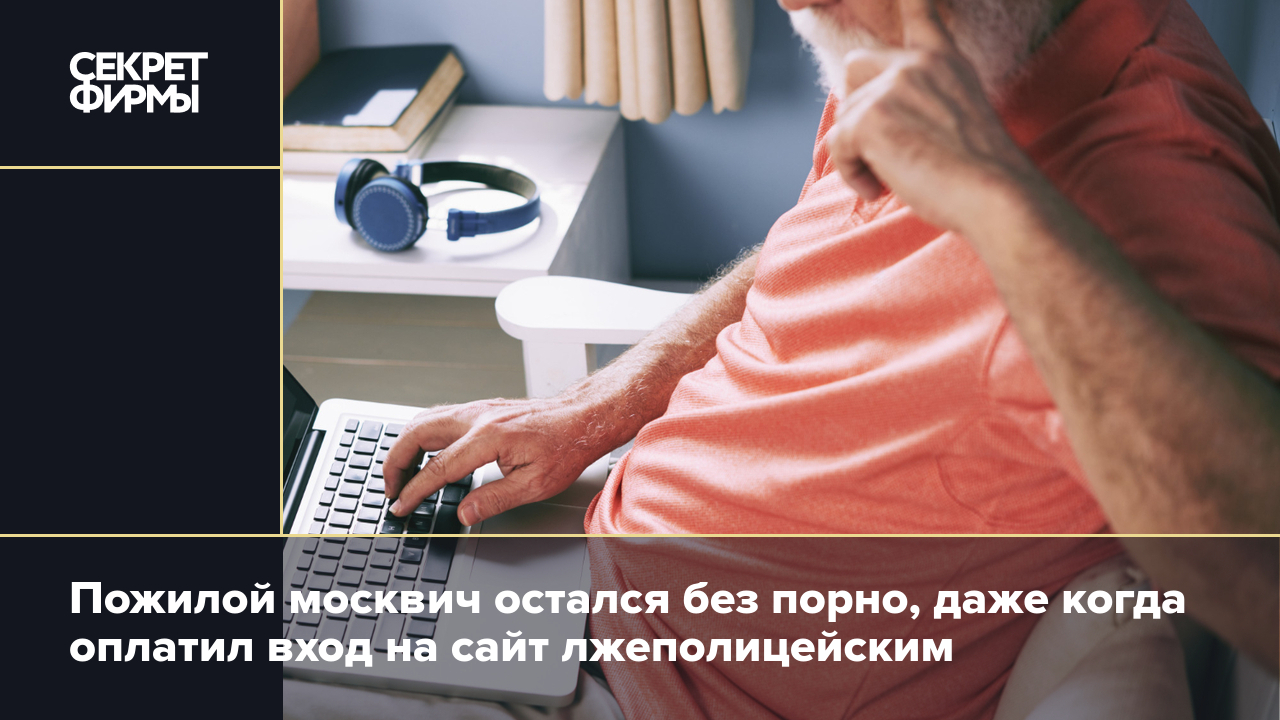 СЕКРЕТ ФИРМЫ

Пожилой москвич остался без порно, даже когда оплатил вход на сайт лжеполицейским